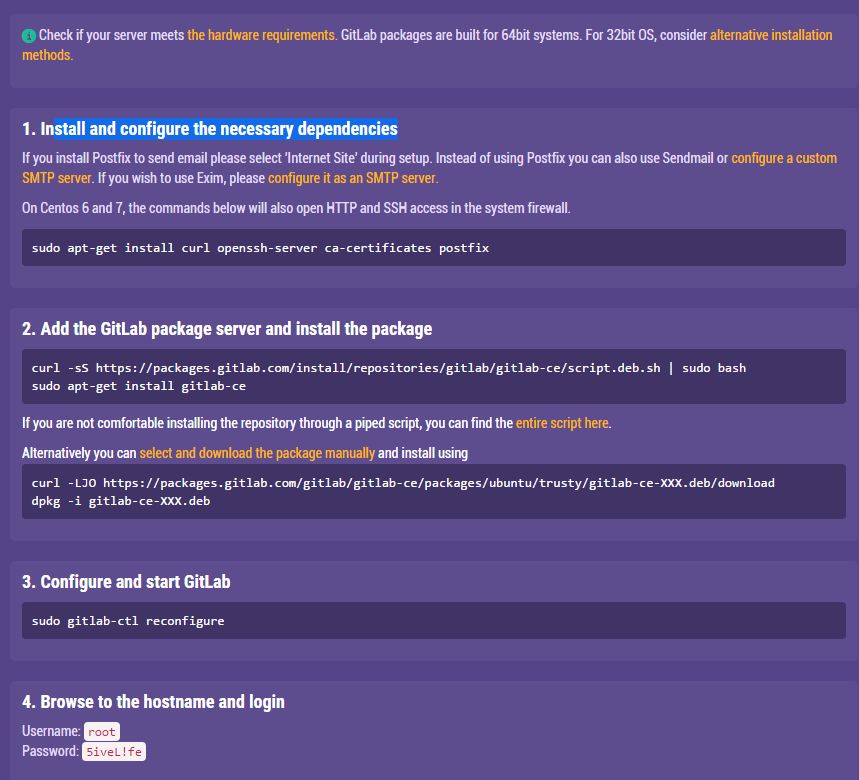 Check if your server meets the hardware requirements. GitLab packages are built for 64bit systems. For 32bit OS, consider alternative installation methods.

1. Install and configure the necessary dependencies

If you install Postfix to send email please select 'Internet Site' during setup. Instead of using Postfix you can also use Sendmail or configure a custom SMTP server. If you wish to use Exim, please configure it as an SMTP server.

On Centos 6 and 7, the commands below will also open HTTP and SSH access in the system firewall.

sudo apt-get install curl openssh-server ca-certificates postfix

2. Add the GitLab package server and install the package

curl -sS https://packages.gitlab.com/install/repositories/gitlab/gitlab-ce/script.deb.sh | sudo bash
sudo apt-get install gitlab-ce

If you are not comfortable installing the repository through a piped script, you can find the entire script here.

Alternatively you can select and download the package manually and install using

curl -LJO https://packages.gitlab.com/gitlab/gitlab-ce/packages/ubuntu/trusty/gitlab-ce-XXX.deb/download
dpkg -i gitlab-ce-XXX.deb

3. Configure and start GitLab

sudo gitlab-ctl reconfigure

4. Browse to the hostname and login

Username: root
Password: 5iveL!fe